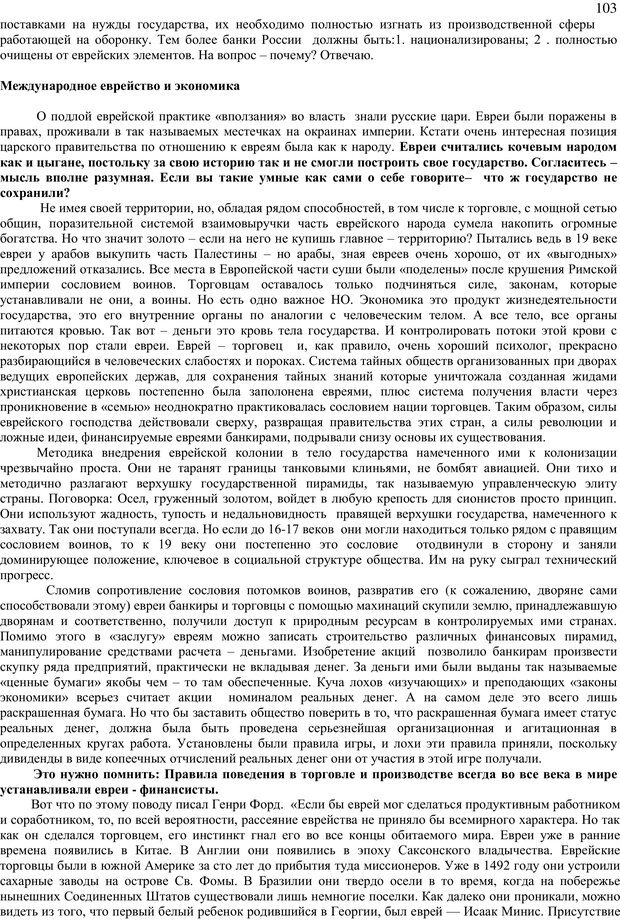 103

поставками на нужды государства, их необходимо полностью изгнать из производственной сферы работающей на оборонку. Тем более банки России должны быть:1. национализированы; 2 . полностью очищены от еврейских элементов. На вопрос – почему? Отвечаю.

Международное еврейство и экономика

О подлой еврейской практике «вползания» во власть знали русские цари. Евреи были поражены в правах, проживали в так называемых местечках на окраинах империи. Кстати очень интересная позиция царского правительства по отношению к евреям была как к народу. Евреи считались кочевым народом как и цыгане, постольку за свою историю так и не смогли построить свое государство. Согласитесь – мысль вполне разумная. Если вы такие умные как сами о себе говорите– что ж государство не сохранили?

Не имея своей территории, но, обладая рядом способностей, в том числе к торговле, с мощной сетью общин, поразительной системой взаимовыручки часть еврейского народа сумела накопить огромные богатства. Но что значит золото – если на него не купишь главное – территорию? Пытались ведь в 19 веке евреи у арабов выкупить часть Палестины – но арабы, зная евреев очень хорошо, от их «выгодных» предложений отказались. Все места в Европейской части суши были «поделены» после крушения Римской империи сословием воинов. Торговцам оставалось только подчиняться силе, законам, которые устанавливали не они, а воины. Но есть одно важное НО. Экономика это продукт жизнедеятельности государства, это его внутренние органы по аналогии с человеческим телом. А все тело, все органы питаются кровью. Так вот – деньги это кровь тела государства. И контролировать потоки этой крови с некоторых пор стали евреи. Еврей – торговец и, как правило, очень хороший психолог, прекрасно разбирающийся в человеческих слабостях и пороках. Система тайных обществ организованных при дворах ведущих европейских держав, для сохранения тайных знаний которые уничтожала созданная жидами христианская церковь постепенно была заполонена евреями, плюс система получения власти через проникновение в «семью» неоднократно практиковалась сословием нации торговцев. Таким образом, силы еврейского господства действовали сверху, развращая правительства этих стран, а силы революции и ложные идеи, финансируемые евреями банкирами, подрывали снизу основы их существования.

Методика внедрения еврейской колонии в тело государства намеченного ими к колонизации чрезвычайно проста. Они не таранят границы танковыми клиньями, не бомбят авиацией. Они тихо и методично разлагают верхушку государственной пирамиды, так называемую управленческую элиту страны. Поговорка: Осел, груженный золотом, войдет в любую крепость для сионистов просто принцип. Они используют жадность, тупость и недальновидность правящей верхушки государства, намеченного к захвату. Так они поступали всегда. Но если до 16-17 веков они могли находиться только рядом с правящим сословием воинов, то к 19 веку они постепенно это сословие отодвинули в сторону и заняли доминирующее положение, ключевое в социальной структуре общества. Им на руку сыграл технический прогресс.

Сломив сопротивление сословия потомков воинов, развратив его (к сожалению, дворяне сами способствовали этому) евреи банкиры и торговцы с помощью махинаций скупили землю, принадлежавшую дворянам и соответственно, получили доступ к природным ресурсам в контролируемых ими странах. Помимо этого в «заслугу» евреям можно записать строительство различных финансовых пирамид, манипулирование средствами расчета – деньгами. Изобретение акций позволило банкирам произвести скупку ряда предприятий, практически не вкладывая денег. За деньги ими были выданы так называемые «ценные бумаги» якобы чем – то там обеспеченные. Куча лохов «изучающих» и преподающих «законы экономики» всерьез считает акции номиналом реальных денег. А на самом деле это всего лишь раскрашенная бумага. Но что бы заставить общество поверить в то, что раскрашенная бумага имеет статус реальных денег, должна была быть проведена серьезнейшая организационная и агитационная в определенных кругах работа. Установлены были правила игры, и лохи эти правила приняли, поскольку дивиденды в виде копеечных отчислений реальных денег они от участия в этой игре получали.

Это нужно помнить: Правила поведения в торговле и производстве всегда во все века в мире устанавливали евреи - финансисты.

Вот что по этому поводу писал Генри Форд. «Если бы еврей мог сделаться продуктивным работником и соработником, то, по всей вероятности, рассеяние еврейства не приняло бы всемирного характера. Но так как он сделался торговцем, его инстинкт гнал его во все концы обитаемого мира. Евреи уже в ранние времена появились в Китае. В Англии они появились в эпоху Саксонского владычества. Еврейские торговцы были в южной Америке за сто лет до прибытия туда миссионеров. Уже в 1492 году они устроили сахарные заводы на острове Св. Фомы. В Бразилии они твердо осели в то время, когда на побережье нынешних Соединенных Штатов существовали лишь немногие поселки. Как далеко они проникали, можно видеть из того, что первый белый ребенок родившийся в Георгии, был еврей — Исаак Минис. Присутствие